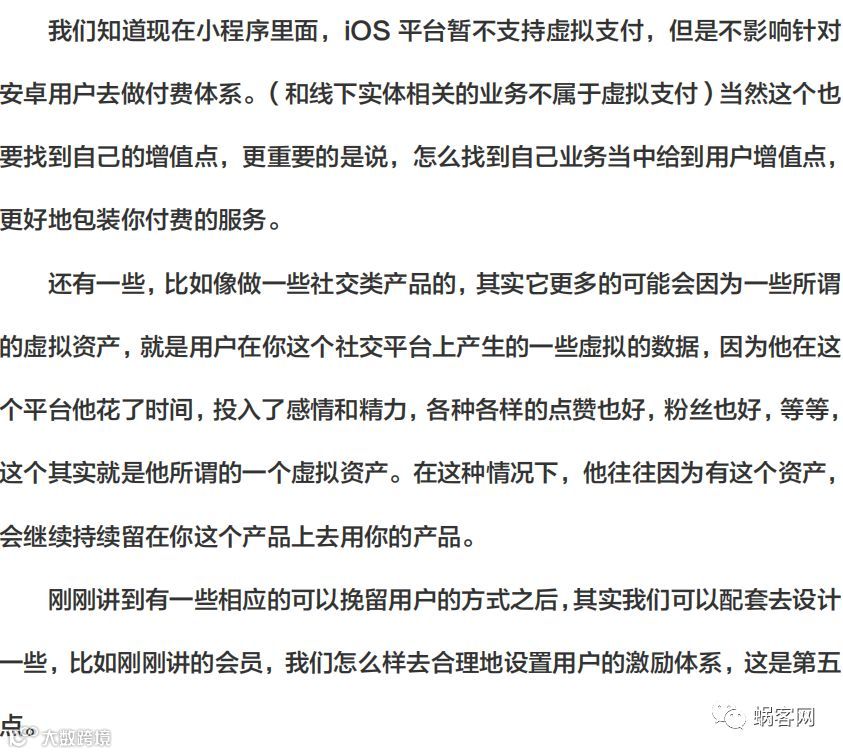 我们知道现在小程序里面，iOS 平台暂不支持虚拟支付，但是不影响针对安卓用户去做付费体系。（和线下实体相关的业务不属于虚拟支付）当然这个也要找到自己的增值点，更重要的是说，怎么找到自己业务当中给到用户增值点，更好地包装你付费的服务。

还有一些，比如像做一些社交类产品的，其实它更多的可能会因为一些所谓的虚拟资产，就是用户在你这个社交平台上产生的一些虚拟的数据，因为他在这个平台他花了时间，投入了感情和精力，各种各样的点赞也好，粉丝也好，等等，这个其实就是他所谓的一个虚拟资产。在这种情况下，他往往因为有这个资产，会继续持续留在你这个产品上去用你的产品。

刚刚讲到有一些相应的可以挽留用户的方式之后，其实我们可以配套去设计一些，比如刚刚讲的会员，我们怎么样去合理地设置用户的激励体系，这是第五点。

大数跨境

蜗客网